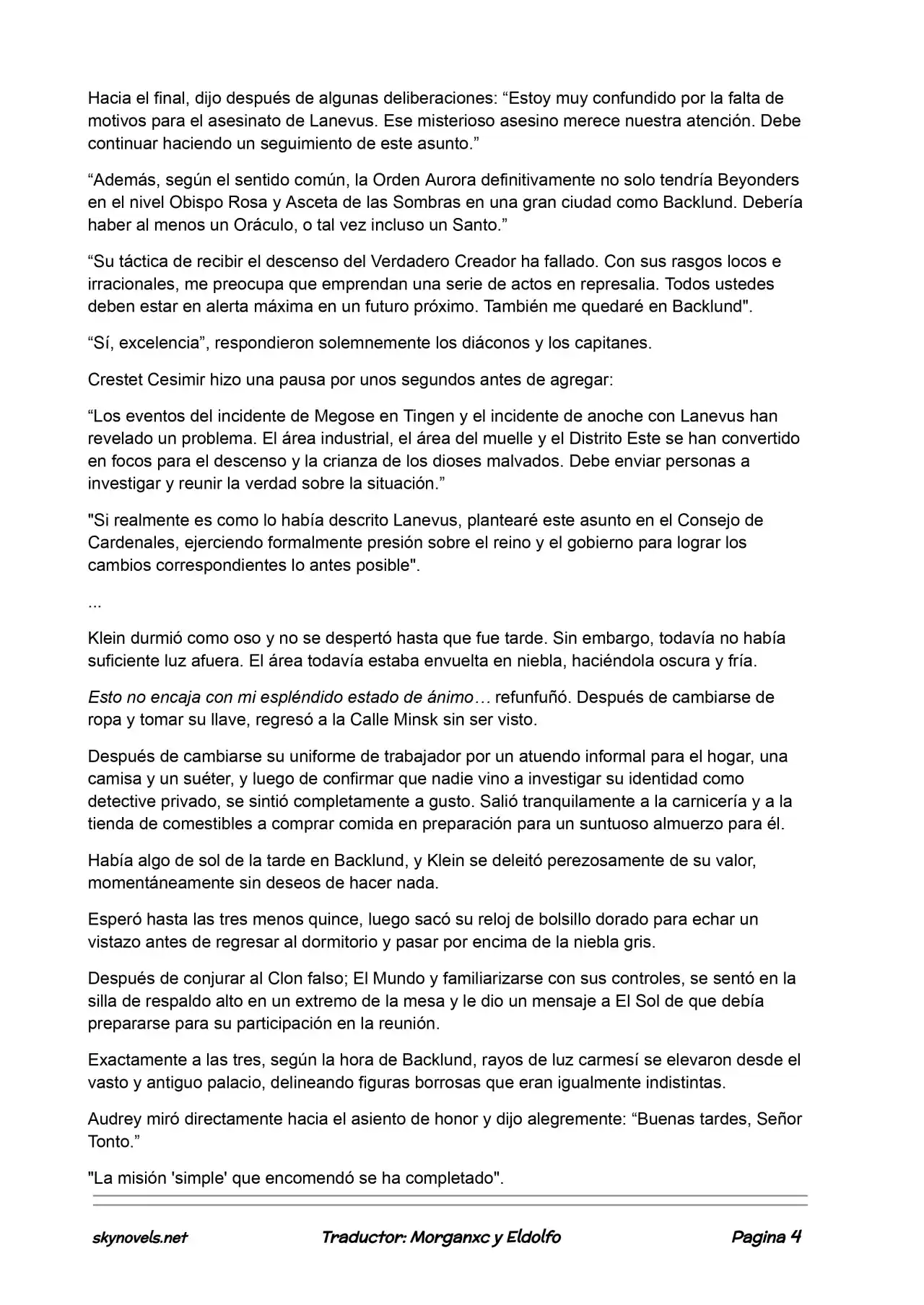 Hacia el final, dijo después de algunas deliberaciones: "Estoy muy confundido por la falta de motivos para el asesinato de Lanevus. Ese misterioso asesino merece nuestra atención. Debe continuar haciendo un seguimiento de este asunto."

"Además, según el sentido común, la Orden Aurora definitivamente no solo tendría Beyonders en el nivel Obispo Rosa y Asceta de las Sombras en una gran ciudad como Backlund. Debería haber al menos un Oráculo, o tal vez incluso un Santo."

"Su táctica de recibir el descenso del Verdadero Creador ha fallado. Con sus rasgos locos e irracionales, me preocupa que emprendan una serie de actos en represalia. Todos ustedes deben estar en alerta máxima en un futuro próximo. También me quedaré en Backlund".

"Sí, excelencia", respondieron solemnemente los diáconos y los capitanes.

Crestet Cesimir hizo una pausa por unos segundos antes de agregar:

"Los eventos del incidente de Megose en Tingen y el incidente de anoche con Lanevus han revelado un problema. El área industrial, el área del muelle y el Distrito Este se han convertido en focos para el descenso y la crianza de los dioses malvados. Debe enviar personas a investigar y reunir la verdad sobre la situación."

"Si realmente es como lo había descrito Lanevus, plantearé este asunto en el Consejo de Cardenales, ejerciendo formalmente presión sobre el reino y el gobierno para lograr los cambios correspondientes lo antes posible".

...

Klein durmió como oso y no se despertó hasta que fue tarde. Sin embargo, todavía no había suficiente luz afuera. El área todavía estaba envuelta en niebla, haciéndola oscura y fría.

Esto no encaja con mi espléndido estado de ánimo… refunfuñó. Después de cambiarse de ropa y tomar su llave, regresó a la Calle Minsk sin ser visto.

Después de cambiarse su uniforme de trabajador por un atuendo informal para el hogar, una camisa y un suéter, y luego de confirmar que nadie vino a investigar su identidad como detective privado, se sintió completamente a gusto. Salió tranquilamente a la carnicería y a la tienda de comestibles a comprar comida en preparación para un suntuoso almuerzo para él.

Había algo de sol de la tarde en Backlund, y Klein se deleitó perezosamente de su valor, momentáneamente sin deseos de hacer nada.

Esperó hasta las tres menos quince, luego sacó su reloj de bolsillo dorado para echar un vistazo antes de regresar al dormitorio y pasar por encima de la niebla gris.

Después de conjurar al Clon falso; El Mundo y familiarizarse con sus controles, se sentó en la silla de respaldo alto en un extremo de la mesa y le dio un mensaje a El Sol de que debía prepararse para su participación en la reunión.

Exactamente a las tres, según la hora de Backlund, rayos de luz carmesí se elevaron desde el vasto y antiguo palacio, delineando figuras borrosas que eran igualmente indistintas.

Audrey miró directamente hacia el asiento de honor y dijo alegremente: "Buenas tardes, Señor Tonto."

"La misión 'simple' que encomendó se ha completado".

skynovels.net Traductor: Morganxc y Eldolfo Pagina 4